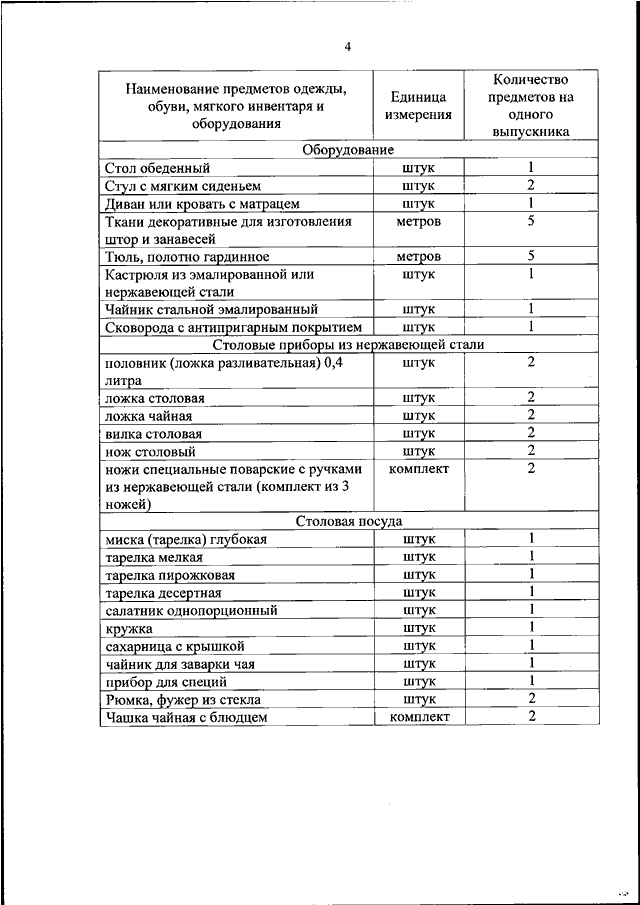 4

| Наименование предметов одежды, обуви, мягкого инвентаря и оборудования | Единица измерения | Количество предметов на одного выпускника |
|---|---|---|
| Оборудование | | |
| Стол обеденный | штук | 1 |
| Стул с мягким сиденьем | штук | 2 |
| Диван или кровать с матрацем | штук | 1 |
| Ткани декоративные для изготовления штор и занавесей | метров | 5 |
| Тюль, полотно гардинное | метров | 5 |
| Кастрюля из эмалированной или нержавеющей стали | штук | 1 |
| Чайник стальной эмалированный | штук | 1 |
| Сковорода с антипригарным покрытием | штук | 1 |
| Столовые приборы из нержавеющей стали | | |
| половник (ложка разливательная) 0,4 литра | штук | 2 |
| ложка столовая | штук | 2 |
| ложка чайная | штук | 2 |
| вилка столовая | штук | 2 |
| нож столовый | штук | 2 |
| ножи специальные поварские с ручками из нержавеющей стали (комплект из 3 ножей) | комплект | 2 |
| Столовая посуда | | |
| миска (тарелка) глубокая | штук | 1 |
| тарелка мелкая | штук | 1 |
| тарелка пирожковая | штук | 1 |
| тарелка десертная | штук | 1 |
| салатник однопорционный | штук | 1 |
| кружка | штук | 1 |
| сахарница с крышкой | штук | 1 |
| чайник для заварки чая | штук | 1 |
| прибор для специй | штук | 1 |
| Рюмка, фужер из стекла | штук | 2 |
| Чашка чайная с блюдцем | комплект | 2 |